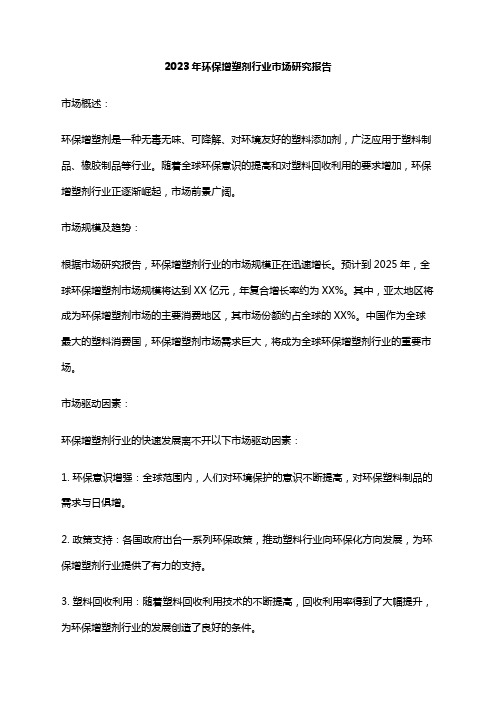 2023年环保增塑剂行业市场研究报告

市场概述：

环保增塑剂是一种无毒无味、可降解、对环境友好的塑料添加剂，广泛应用于塑料制品、橡胶制品等行业。随着全球环保意识的提高和对塑料回收利用的要求增加，环保增塑剂行业正逐渐崛起，市场前景广阔。

市场规模及趋势：

根据市场研究报告，环保增塑剂行业的市场规模正在迅速增长。预计到2025年，全球环保增塑剂市场规模将达到XX亿元，年复合增长率约为XX%。其中，亚太地区将成为环保增塑剂市场的主要消费地区，其市场份额约占全球的XX%。中国作为全球最大的塑料消费国，环保增塑剂市场需求巨大，将成为全球环保增塑剂行业的重要市场。

市场驱动因素：

环保增塑剂行业的快速发展离不开以下市场驱动因素：

1. 环保意识增强：全球范围内，人们对环境保护的意识不断提高，对环保塑料制品的需求与日俱增。

2. 政策支持：各国政府出台一系列环保政策，推动塑料行业向环保化方向发展，为环保增塑剂行业提供了有力的支持。

3. 塑料回收利用：随着塑料回收利用技术的不断提高，回收利用率得到了大幅提升，为环保增塑剂行业的发展创造了良好的条件。